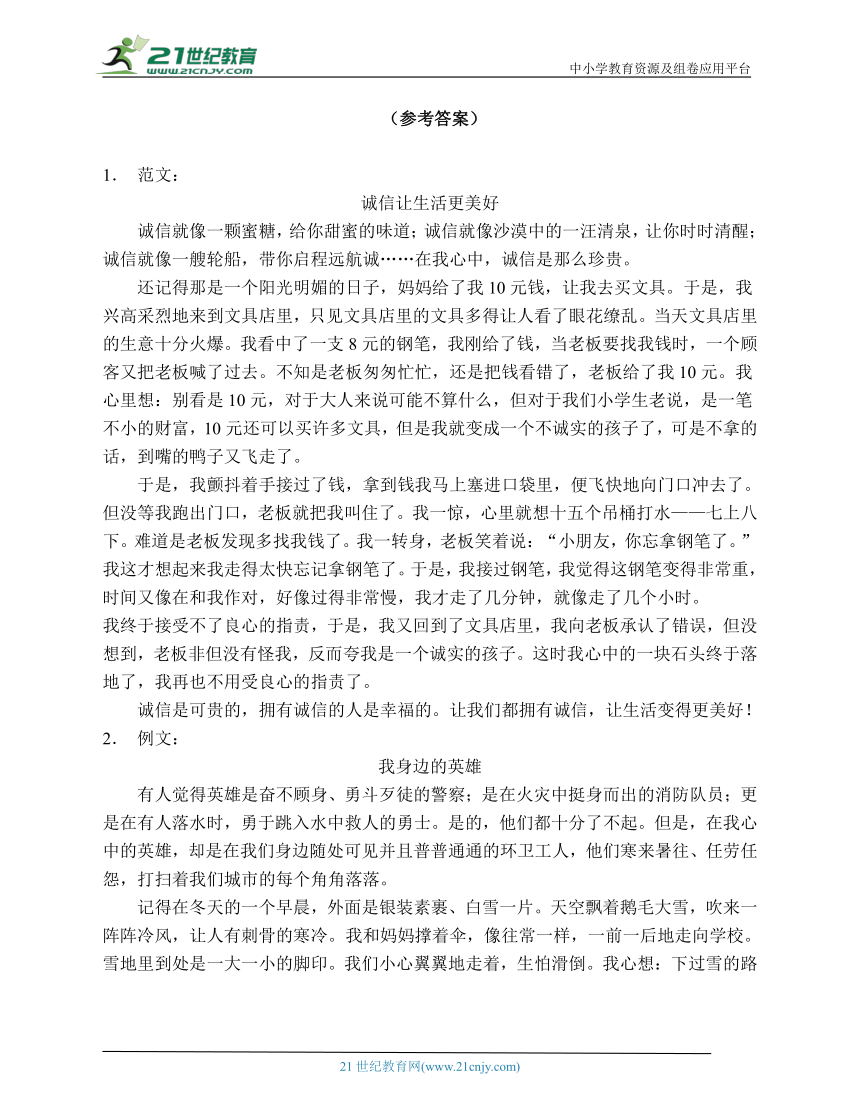 21世纪教育
www.21cnjy.com

中小学教育资源及组卷应用平台

（参考答案）

1． 范文：

诚信让生活更美好

诚信就像一颗蜜糖，给你甜蜜的味道；诚信就像沙漠中的一汪清泉，让你时时清醒；诚信就像一艘轮船，带你启程远航诚……在我心中，诚信是那么珍贵。

还记得那是一个阳光明媚的日子，妈妈给了我 10 元钱，让我去买文具。于是，我兴高采烈地来到文具店里，只见文具店里的文具多得让人看了眼花缭乱。当天文具店里的生意十分火爆。我看中了一支 8 元的钢笔，我刚给了钱，当老板要找我钱时，一个顾客又把老板喊了过去。不知是老板匆匆忙忙，还是把钱看错了，老板给了我 10 元。我心里想：别看是 10 元，对于大人来说可能不算什么，但对于我们小学生老说，是一笔不小的财富，10 元还可以买许多文具，但是我就变成一个不诚实的孩子了，可是不拿的话，到嘴的鸭子又飞走了。

于是，我颤抖着手接过了钱，拿到钱我马上塞进口袋里，便飞快地向门口冲去了。但没等我跑出门口，老板就把我叫住了。我一惊，心里就想十五个吊桶打水——七上八下。难道是老板发现多找我钱了。我一转身，老板笑着说：“小朋友，你忘拿钢笔了。”我这才想起来我走得太快忘记拿钢笔了。于是，我接过钢笔，我觉得这钢笔变得非常重，时间又像在和我作对，好像过得非常慢，我才走了几分钟，就像走了几个小时。

我终于接受不了良心的指责，于是，我又回到了文具店里，我向老板承认了错误，但没想到，老板非但没有怪我，反而夸我是一个诚实的孩子。这时我心中的一块石头终于落地了，我再也不用受良心的指责了。

诚信是可贵的，拥有诚信的人是幸福的。让我们都拥有诚信，让生活变得更美好！

2． 例文：

我身边的英雄

有人觉得英雄是奋不顾身、勇斗歹徒的警察；是在火灾中挺身而出的消防队员；更是在有人落水时，勇于跳入水中救人的勇士。是的，他们都十分了不起。但是，在我心中的英雄，却是在我们身边随处可见并且普普通通的环卫工人，他们寒来暑往、任劳任怨，打扫着我们城市的每个角角落落。

记得在冬天的一个早晨，外面是银装素裹、白雪一片。天空飘着鹅毛大雪，吹来一阵阵冷风，让人有刺骨的寒冷。我和妈妈撑着伞，像往常一样，一前一后地走向学校。雪地里到处是一大一小的脚印。我们小心翼翼地走着，生怕滑倒。我心想：下过雪的路

21 世纪教育网(www.21cnjy.com)